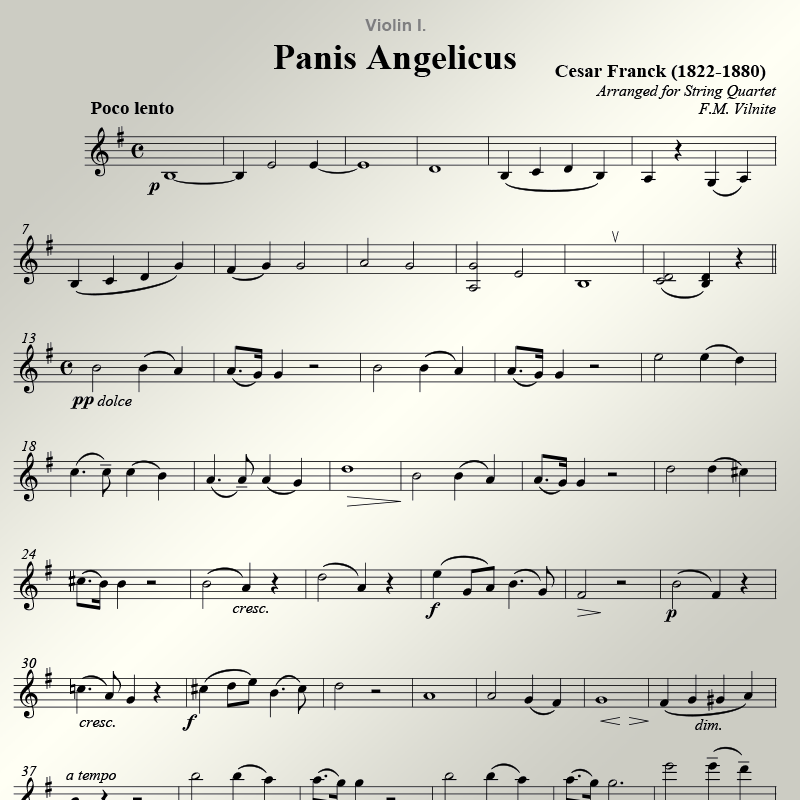 Violin I.

Panis Angelicus

Cesar Franck (1822-1880)
Arranged for String Quartet
F.M. Vilnite

Poco lento

p

7

13

pp dolce

18

24

cresc.

f

p

30

cresc.

f

dim.

37 a tempo